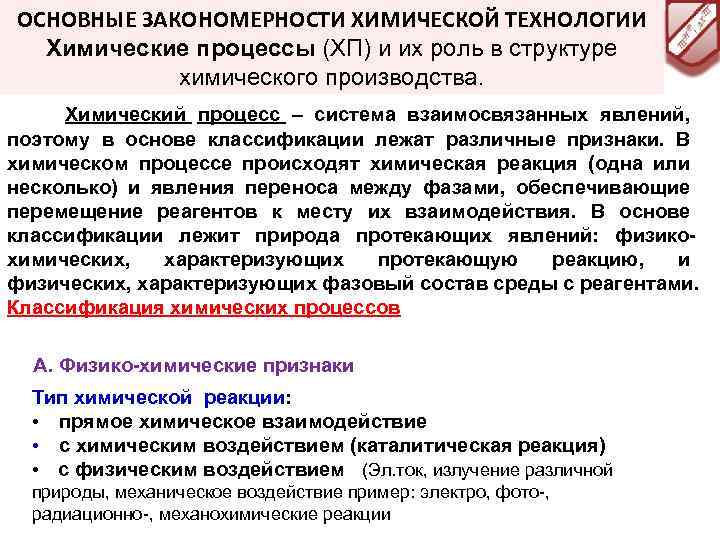 ОСНОВНЫЕ ЗАКОНОМЕРНОСТИ ХИМИЧЕСКОЙ ТЕХНОЛОГИИ
Химические процессы (ХП) и их роль в структуре химического производства.

Химический процесс – система взаимосвязанных явлений, поэтому в основе классификации лежат различные признаки. В химическом процессе происходят химическая реакция (одна или несколько) и явления переноса между фазами, обеспечивающие перемещение реагентов к месту их взаимодействия. В основе классификации лежит природа протекающих явлений: физико-химических, характеризующих протекающую реакцию, и физических, характеризующих фазовый состав среды с реагентами.
Классификация химических процессов

А. Физико-химические признаки

Тип химической реакции:
• прямое химическое взаимодействие
• с химическим воздействием (каталитическая реакция)
• с физическим воздействием (Эл.ток, излучение различной природы, механическое воздействие пример: электро, фото-, радиационно-, механохимические реакции